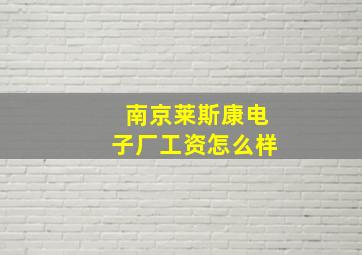 南京莱斯康电子厂工资怎么样